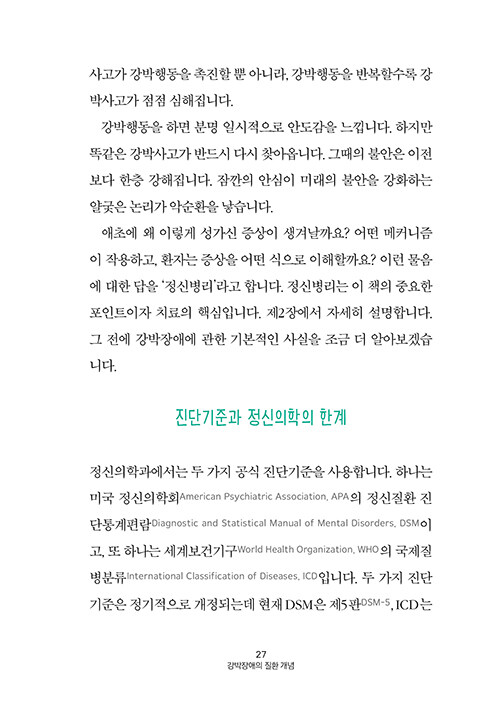 사고가 강박행동을 촉진할 뿐 아니라, 강박행동을 반복할수록 강박사고가 점점 심해집니다.

강박행동을 하면 분명 일시적으로 안도감을 느낍니다. 하지만 똑같은 강박사고가 반드시 다시 찾아옵니다. 그때의 불안은 이전보다 한층 강해집니다. 잠깐의 안심이 미래의 불안을 강화하는 얄궂은 논리가 악순환을 낳습니다.

애초에 왜 이렇게 성가신 증상이 생겨날까요? 어떤 메커니즘이 작용하고, 환자는 증상을 어떤 식으로 이해할까요? 이런 물음에 대한 답을 '정신병리'라고 합니다. 정신병리는 이 책의 중요한 포인트이자 치료의 핵심입니다. 제2장에서 자세히 설명합니다. 그 전에 강박장애에 관한 기본적인 사실을 조금 더 알아보겠습니다.

진단기준과 정신의학의 한계

정신의학과에서는 두 가지 공식 진단기준을 사용합니다. 하나는 미국 정신의학회American Psychiatric Association, APA의 정신질환 진단통계편람Diagnostic and Statistical Manual of Mental Disorders, DSM이고, 또 하나는 세계보건기구World Health Organization, WHO의 국제질병분류International Classification of Diseases, ICD입니다. 두 가지 진단기준은 정기적으로 개정되는데 현재 DSM은 제5판DSM-5, ICD는

27
강박장애의 질환 개념